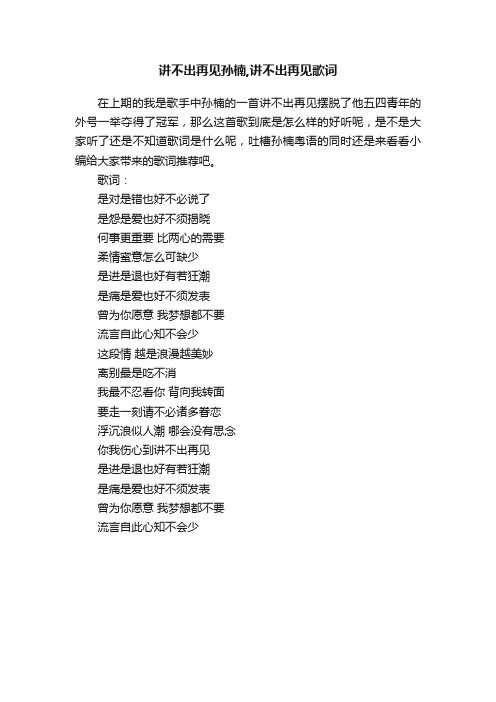 讲不出再见孙楠,讲不出再见歌词

在上期的我是歌手中孙楠的一首讲不出再见摆脱了他五四青年的外号一举夺得了冠军，那么这首歌到底是怎么样的好听呢，是不是大家听了还是不知道歌词是什么呢，吐槽孙楠粤语的同时还是来看看小编给大家带来的歌词推荐吧。

歌词：
是对是错也好不必说了
是怨是爱也好不须揭晓
何事更重要 比两心的需要
柔情蜜意怎么可缺少
是进是退也好有若狂潮
是痛是爱也好不须发表
曾为你愿意 我梦想都不要
流言自此心知不会少
这段情 越是浪漫越美妙
离别最是吃不消
我最不忍看你 背向我转面
要走一刻请不必诸多眷恋
浮沉浪似人潮 哪会没有思念
你我伤心到讲不出再见
是进是退也好有若狂潮
是痛是爱也好不须发表
曾为你愿意 我梦想都不要
流言自此心知不会少